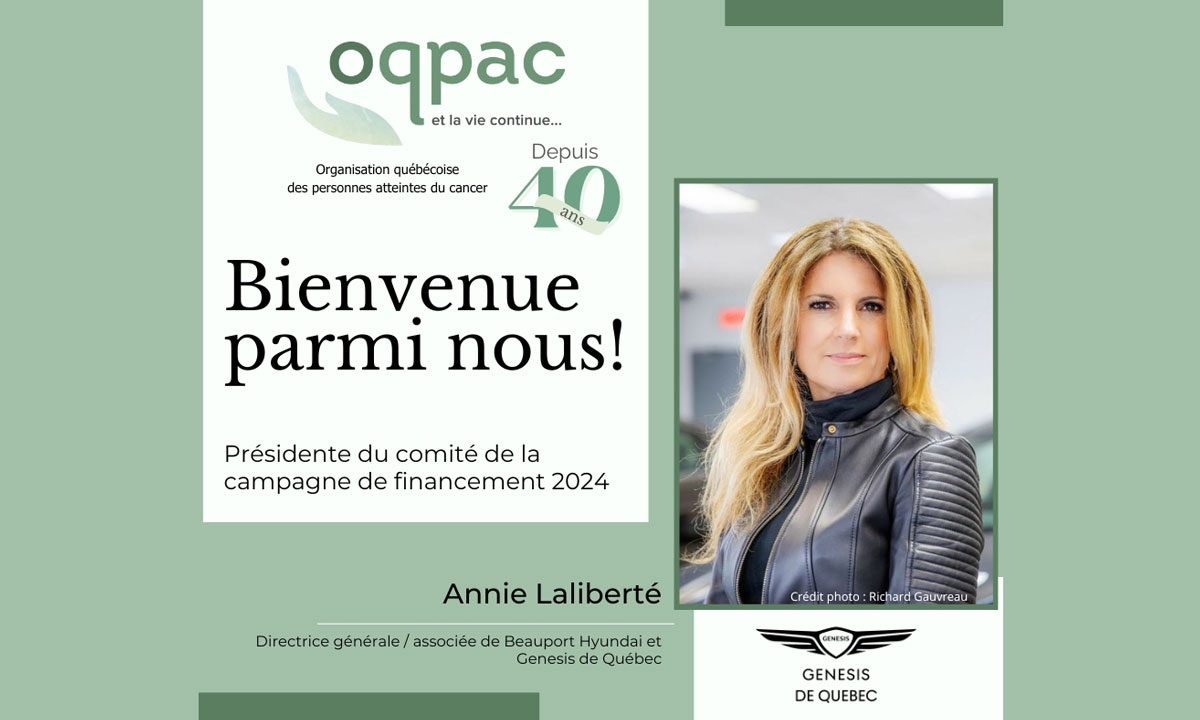 oqpac
et la vie continue...

Organisation québécoise
des personnes atteintes du cancer

Depuis
40
ans

Bienvenue parmi nous!

Présidente du comité de la campagne de financement 2024

Crédit photo : Richard Gauvreau

Annie Laliberté

Directrice générale / associée de Beauport Hyundai et Genesis de Québec

GENESIS
GENESIS
DE QUEBEC